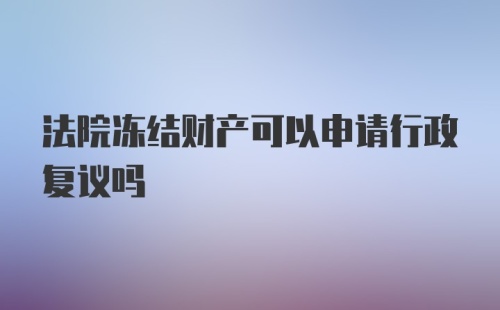 法院冻结财产可以申请行政复议吗